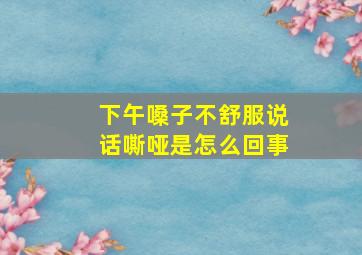 下午嗓子不舒服说话嘶哑是怎么回事